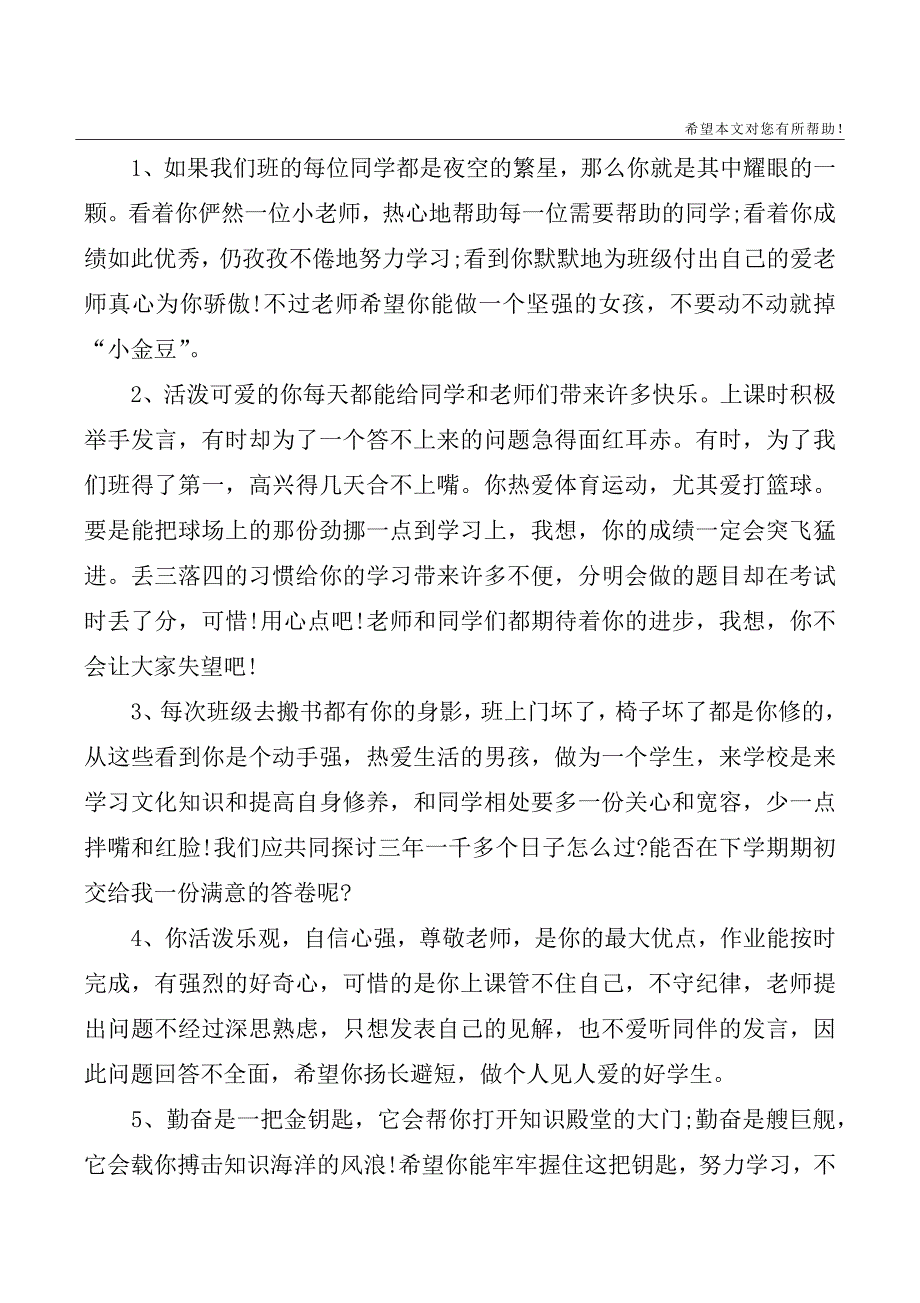 希望本文对您有所帮助!

1、如果我们班的每位同学都是夜空的繁星，那么你就是其中耀眼的一颗。看着你俨然一位小老师，热心地帮助每一位需要帮助的同学;看着你成绩如此优秀，仍孜孜不倦地努力学习;看到你默默地为班级付出自己的爱老师真心为你骄傲!不过老师希望你能做一个坚强的女孩，不要动不动就掉“小金豆”。

2、活泼可爱的你每天都能给同学和老师们带来许多快乐。上课时积极举手发言，有时却为了一个答不上来的问题急得面红耳赤。有时，为了我们班得了第一，高兴得几天合不上嘴。你热爱体育运动，尤其爱打篮球。要是能把球场上的那份劲挪一点到学习上，我想，你的成绩一定会突飞猛进。丢三落四的习惯给你的学习带来许多不便，分明会做的题目却在考试时丢了分，可惜!用心点吧!老师和同学们都期待着你的进步，我想，你不会让大家失望吧!

3、每次班级去搬书都有你的身影，班上门坏了，椅子坏了都是你修的，从这些看到你是个动手强，热爱生活的男孩，做为一个学生，来学校是来学习文化知识和提高自身修养，和同学相处要多一份关心和宽容，少一点拌嘴和红脸!我们应共同探讨三年一千多个日子怎么过?能否在下学期期初交给我一份满意的答卷呢?

4、你活泼乐观，自信心强，尊敬老师，是你的最大优点，作业能按时完成，有强烈的好奇心，可惜的是你上课管不住自己，不守纪律，老师提出问题不经过深思熟虑，只想发表自己的见解，也不爱听同伴的发言，因此问题回答不全面，希望你扬长避短，做个人见人爱的好学生。

5、勤奋是一把金钥匙，它会帮你打开知识殿堂的大门;勤奋是艘巨舰，它会载你搏击知识海洋的风浪!希望你能牢牢握住这把钥匙，努力学习，不